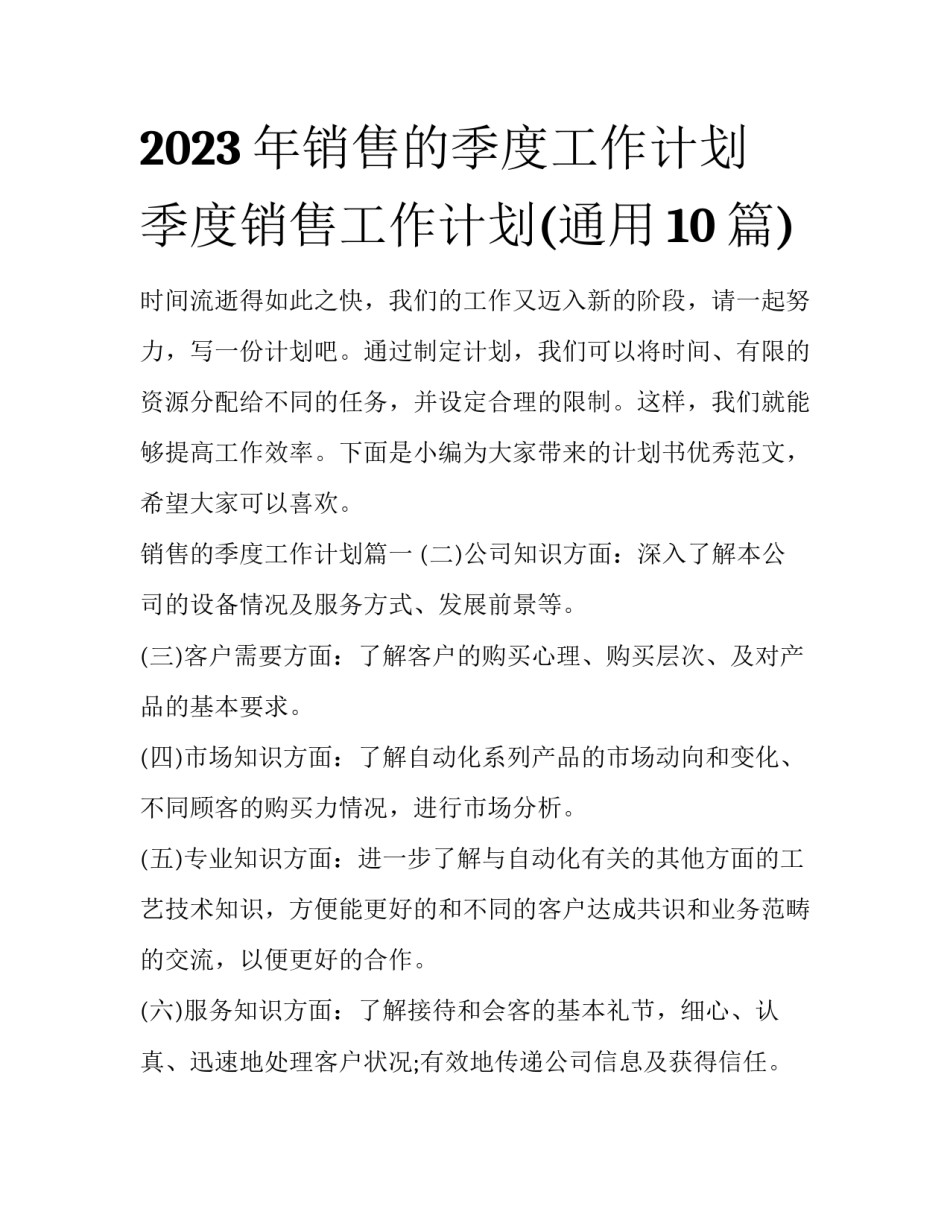 2023 年销售的季度工作计划 季度销售工作计划(通用 10 篇)

时间流逝得如此之快，我们的工作又迈入新的阶段，请一起努力，写一份计划吧。通过制定计划，我们可以将时间、有限的资源分配给不同的任务，并设定合理的限制。这样，我们就能够提高工作效率。下面是小编为大家带来的计划书优秀范文，希望大家可以喜欢。

销售的季度工作计划篇一 (二)公司知识方面：深入了解本公司的设备情况及服务方式、发展前景等。

(三)客户需要方面：了解客户的购买心理、购买层次、及对产品的基本要求。

(四)市场知识方面：了解自动化系列产品的市场动向和变化、不同顾客的购买力情况，进行市场分析。

(五)专业知识方面：进一步了解与自动化有关的其他方面的工艺技术知识，方便能更好的和不同的客户达成共识和业务范畴的交流，以便更好的合作。

(六)服务知识方面：了解接待和会客的基本礼节，细心、认真、迅速地处理客户状况;有效地传递公司信息及获得信任。